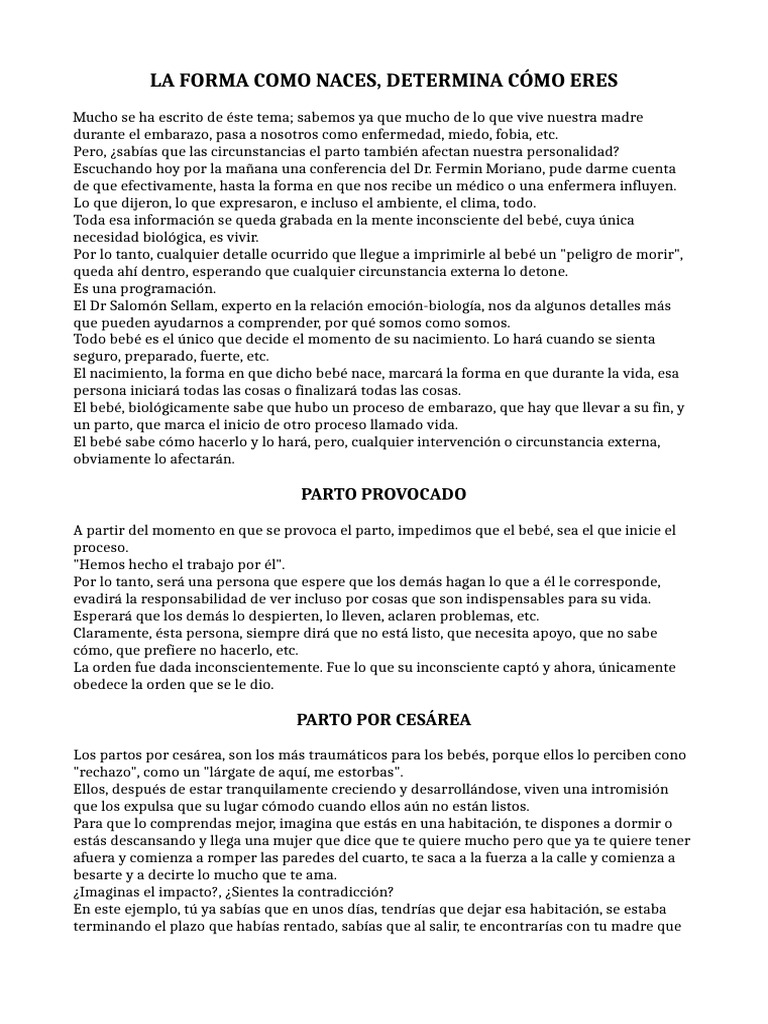 LA FORMA COMO NACES, DETERMINA CÓMO ERES

Mucho se ha escrito de éste tema; sabemos ya que mucho de lo que vive nuestra madre durante el embarazo, pasa a nosotros como enfermedad, miedo, fobia, etc.
Pero, ¿sabías que las circunstancias el parto también afectan nuestra personalidad?
Escuchando hoy por la mañana una conferencia del Dr. Fermin Moriano, pude darme cuenta de que efectivamente, hasta la forma en que nos recibe un médico o una enfermera influyen.
Lo que dijeron, lo que expresaron, e incluso el ambiente, el clima, todo.
Toda esa información se queda grabada en la mente inconsciente del bebé, cuya única necesidad biológica, es vivir.
Por lo tanto, cualquier detalle ocurrido que llegue a imprimirle al bebé un "peligro de morir", queda ahí dentro, esperando que cualquier circunstancia externa lo detone.
Es una programación.
El Dr Salomón Sellam, experto en la relación emoción-biología, nos da algunos detalles más que pueden ayudarnos a comprender, por qué somos como somos.
Todo bebé es el único que decide el momento de su nacimiento. Lo hará cuando se sienta seguro, preparado, fuerte, etc.
El nacimiento, la forma en que dicho bebé nace, marcará la forma en que durante la vida, esa persona iniciará todas las cosas o finalizará todas las cosas.
El bebé, biológicamente sabe que hubo un proceso de embarazo, que hay que llevar a su fin, y un parto, que marca el inicio de otro proceso llamado vida.
El bebé sabe cómo hacerlo y lo hará, pero, cualquier intervención o circunstancia externa, obviamente lo afectarán.

PARTO PROVOCADO

A partir del momento en que se provoca el parto, impedimos que el bebé, sea el que inicie el proceso.
"Hemos hecho el trabajo por él".
Por lo tanto, será una persona que espere que los demás hagan lo que a él le corresponde, evadirá la responsabilidad de ver incluso por cosas que son indispensables para su vida.
Esperará que los demás lo despierten, lo lleven, aclaren problemas, etc.
Claramente, ésta persona, siempre dirá que no está listo, que necesita apoyo, que no sabe cómo, que prefiere no hacerlo, etc.
La orden fue dada inconscientemente. Fue lo que su inconsciente captó y ahora, únicamente obedece la orden que se le dio.

PARTO POR CESÁREA

Los partos por cesárea, son los más traumáticos para los bebés, porque ellos lo perciben cono "rechazo", como un "lárgate de aquí, me estorbas".
Ellos, después de estar tranquilamente creciendo y desarrollándose, viven una intromisión que los expulsa que su lugar cómodo cuando ellos aún no están listos.
Para que lo comprendas mejor, imagina que estás en una habitación, te dispones a dormir o estás descansando y llega una mujer que dice que te quiere mucho pero que ya te quiere tener afuera y comienza a romper las paredes del cuarto, te saca a la fuerza a la calle y comienza a besarte y a decirte lo mucho que te ama.
¿Imaginas el impacto?, ¿Sientes la contradicción?
En este ejemplo, tú ya sabías que en unos días, tendrías que dejar esa habitación, se estaba terminando el plazo que habías rentado, sabías que al salir, te encontrarías con tu madre que